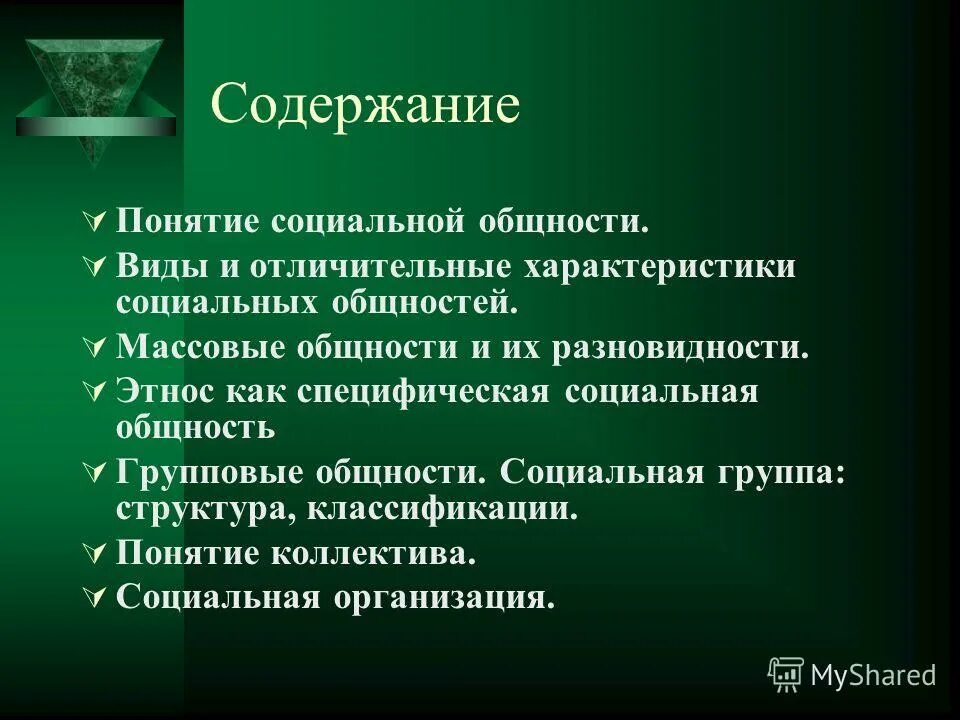 Содержание

Понятие социальной общности.
Виды и отличительные характеристики социальных общностей.
Массовые общности и их разновидности.
Этнос как специфическая социальная общность
Групповые общности. Социальная группа: структура, классификации.
Понятие коллектива.
Социальная организация.

MyShared